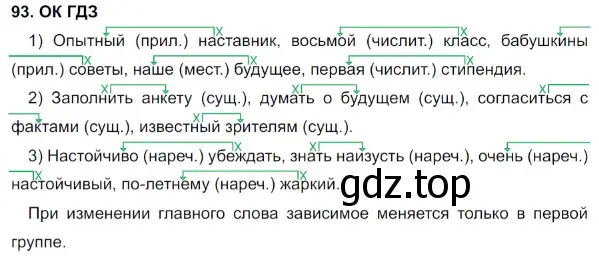 93. ОК ГДЗ

1) Опытный (прил.) наставник, восьмой (числит.) класс, бабушкины (прил.) советы, наше (мест.) будущее, первая (числит.) стипендия.

2) Заполнить анкету (сущ.), думать о будущем (сущ.), согласиться с фактами (сущ.), известный зрителям (сущ.).

3) Настойчиво (нареч.) убеждать, знать наизусть (нареч.), очень (нареч.) настойчивый, по-летнему (нареч.) жаркий.

gdz.top

При изменении главного слова зависимое меняется только в первой группе.